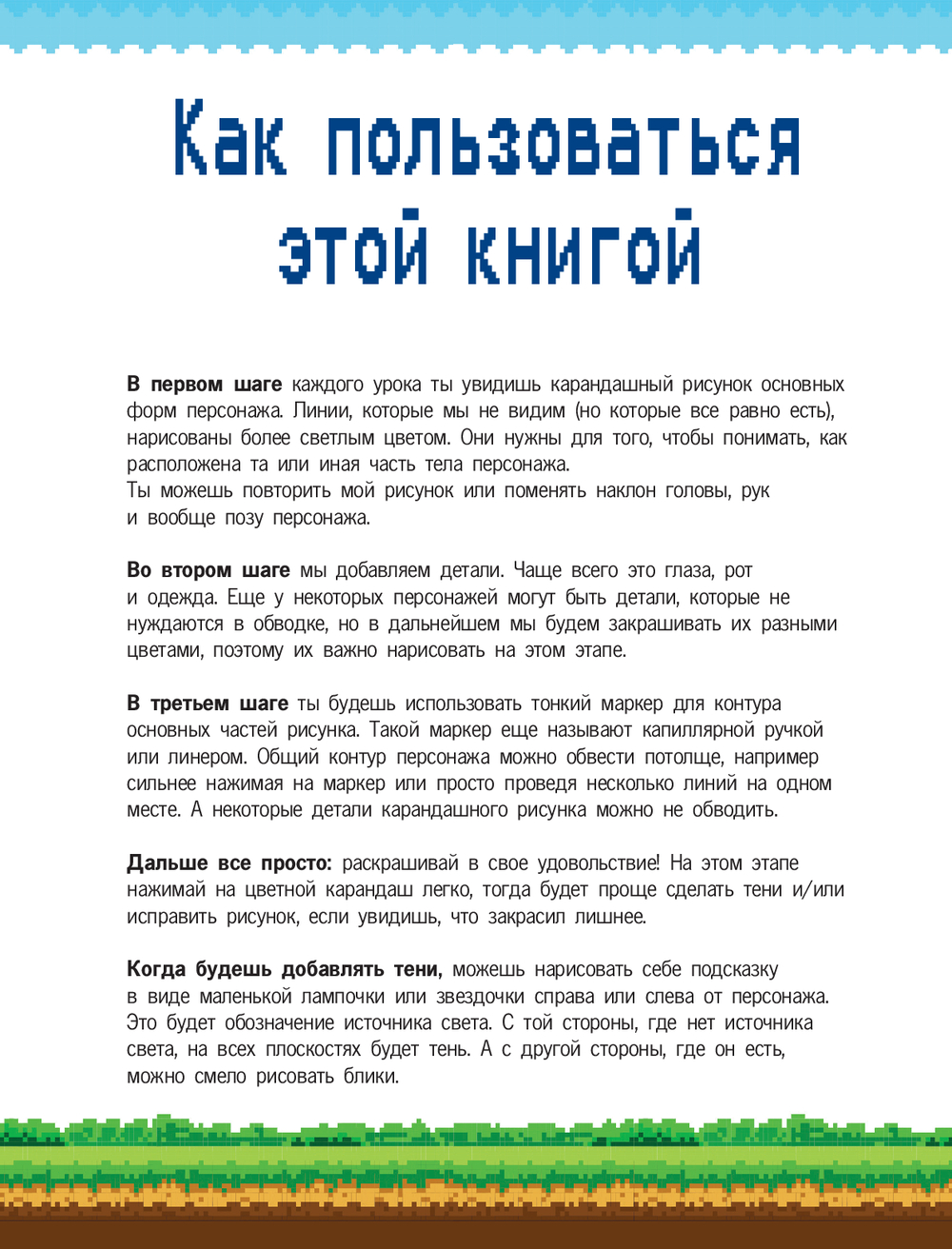 Как пользоваться этой книгой

**В первом шаге** каждого урока ты увидишь карандашный рисунок основных форм персонажа. Линии, которые мы не видим (но которые все равно есть), нарисованы более светлым цветом. Они нужны для того, чтобы понимать, как расположена та или иная часть тела персонажа.
Ты можешь повторить мой рисунок или поменять наклон головы, рук и вообще позу персонажа.

**Во втором шаге** мы добавляем детали. Чаще всего это глаза, рот и одежда. Еще у некоторых персонажей могут быть детали, которые не нуждаются в обводке, но в дальнейшем мы будем закрашивать их разными цветами, поэтому их важно нарисовать на этом этапе.

**В третьем шаге** ты будешь использовать тонкий маркер для контура основных частей рисунка. Такой маркер еще называют капиллярной ручкой или линером. Общий контур персонажа можно обвести потолще, например сильнее нажимая на маркер или просто проведя несколько линий на одном месте. А некоторые детали карандашного рисунка можно не обводить.

**Дальше все просто:** раскрашивай в свое удовольствие! На этом этапе нажимай на цветной карандаш легко, тогда будет проще сделать тени и/или исправить рисунок, если увидишь, что закрасил лишнее.

**Когда будешь добавлять тени,** можешь нарисовать себе подсказку в виде маленькой лампочки или звездочки справа или слева от персонажа. Это будет обозначение источника света. С той стороны, где нет источника света, на всех плоскостях будет тень. А с другой стороны, где он есть, можно смело рисовать блики.